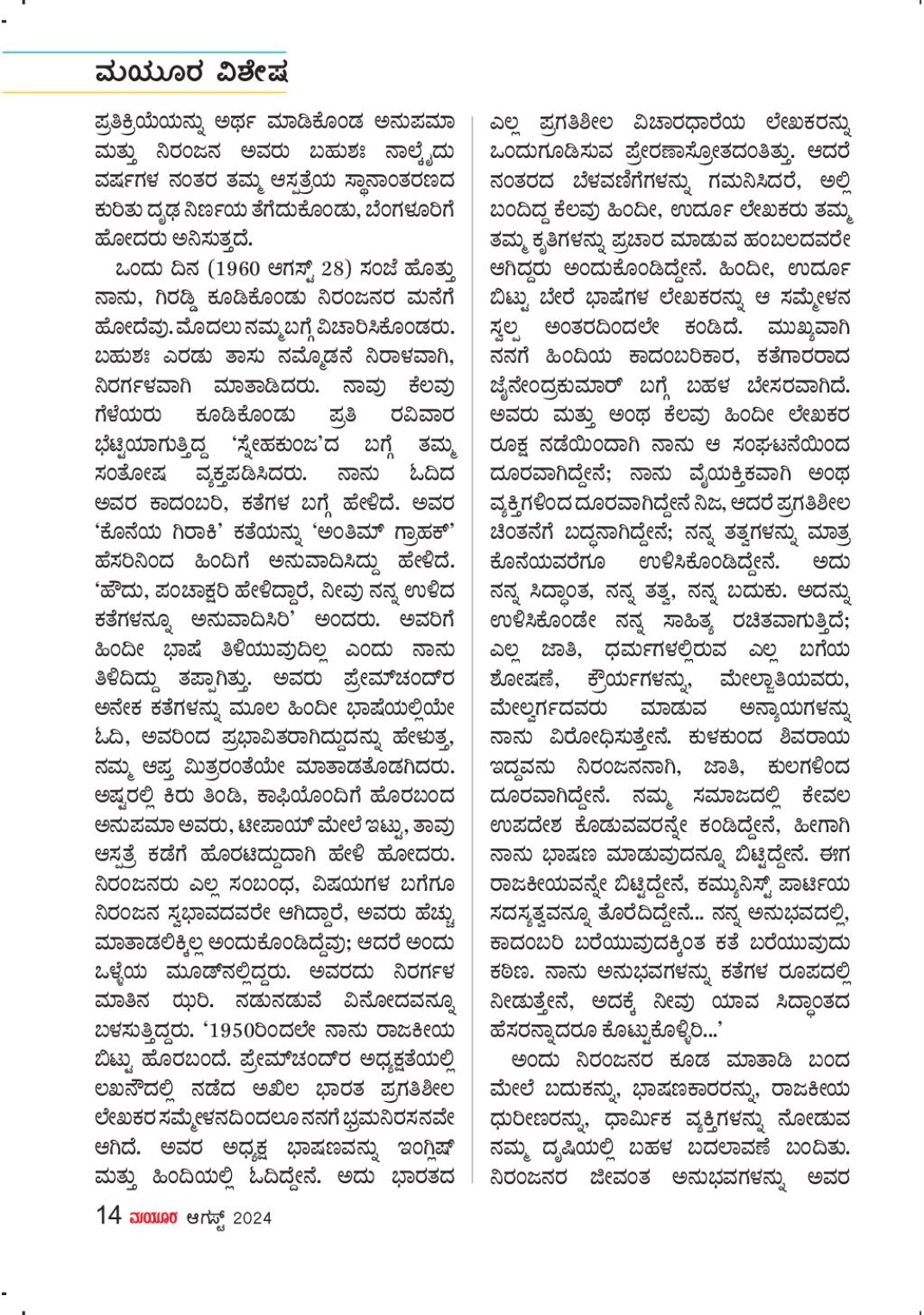 ಮಯೂರ ವಿಶೇಷ

ಪ್ರತಿಕ್ರಿಯೆಯನ್ನು ಅರ್ಥ ಮಾಡಿಕೊಂಡ ಅನುಪಮಾ ಮತ್ತು ನಿರಂಜನ ಅವರು ಬಹುಶಃ ನಾಲ್ಕೈದು ವರ್ಷಗಳ ನಂತರ ತಮ್ಮ ಆಸ್ಪತ್ರೆಯ ಸ್ಥಾನಾಂತರಣದ ಕುರಿತು ದೃಢ ನಿರ್ಣಯ ತೆಗೆದುಕೊಂಡು, ಬೆಂಗಳೂರಿಗೆ ಹೋದರು ಅನಿಸುತ್ತದೆ.

ಒಂದು ದಿನ (1960 ಆಗಸ್ಟ್ 28) ಸಂಜೆ ಹೊತ್ತು ನಾನು, ಗಿರಡ್ಡಿ ಕೂಡಿಕೊಂಡು ನಿರಂಜನರ ಮನೆಗೆ ಹೋದೆವು. ಮೊದಲು ನಮ್ಮ ಬಗ್ಗೆ ವಿಚಾರಿಸಿಕೊಂಡರು. ಬಹುಶಃ ಎರಡು ತಾಸು ನಮ್ಮೊಡನೆ ನಿರಾಳವಾಗಿ, ನಿರರ್ಗಳವಾಗಿ ಮಾತಾಡಿದರು. ನಾವು ಕೆಲವು ಗೆಳೆಯರು ಕೂಡಿಕೊಂಡು ಪ್ರತಿ ರವಿವಾರ ಭೆಟ್ಟಿಯಾಗುತ್ತಿದ್ದ 'ಸ್ನೇಹಕುಂಜ'ದ ಬಗ್ಗೆ ತಮ್ಮ ಸಂತೋಷ ವ್ಯಕ್ತಪಡಿಸಿದರು. ನಾನು ಓದಿದ ಅವರ ಕಾದಂಬರಿ, ಕತೆಗಳ ಬಗ್ಗೆ ಹೇಳಿದೆ. ಅವರ 'ಕೊನೆಯ ಗಿರಾಕಿ' ಕತೆಯನ್ನು 'ಅಂತಿಮ್ ಗ್ರಾಹಕ್' ಹೆಸರಿನಿಂದ ಹಿಂದಿಗೆ ಅನುವಾದಿಸಿದ್ದು ಹೇಳಿದೆ. 'ಹೌದು, ಪಂಚಾಕ್ಷರಿ ಹೇಳಿದ್ದಾರೆ, ನೀವು ನನ್ನ ಉಳಿದ ಕತೆಗಳನ್ನೂ ಅನುವಾದಿಸಿರಿ' ಅಂದರು. ಅವರಿಗೆ ಹಿಂದೀ ಭಾಷೆ ತಿಳಿಯುವುದಿಲ್ಲ ಎಂದು ನಾನು ತಿಳಿದಿದ್ದು ತಪ್ಪಾಗಿತ್ತು. ಅವರು ಪ್ರೇಮ್‌ಚಂದ್‌ರ ಅನೇಕ ಕತೆಗಳನ್ನು ಮೂಲ ಹಿಂದೀ ಭಾಷೆಯಲ್ಲಿಯೇ ಓದಿ, ಅವರಿಂದ ಪ್ರಭಾವಿತರಾಗಿದ್ದುದನ್ನು ಹೇಳುತ್ತ, ನಮ್ಮ ಆಪ್ತ ಮಿತ್ರರಂತೆಯೇ ಮಾತಾಡತೊಡಗಿದರು. ಅಷ್ಟರಲ್ಲಿ ಕಿರು ತಿಂಡಿ, ಕಾಫಿಯೊಂದಿಗೆ ಹೊರಬಂದ ಅನುಪಮಾ ಅವರು, ಟೀಪಾಯ್ ಮೇಲೆ ಇಟ್ಟು, ತಾವು ಆಸ್ಪತ್ರೆ ಕಡೆಗೆ ಹೊರಟದ್ದುದಾಗಿ ಹೇಳಿ ಹೋದರು. ನಿರಂಜನರು ಎಲ್ಲ ಸಂಬಂಧ, ವಿಷಯಗಳ ಬಗೆಗೂ ನಿರಂಜನ ಸ್ವಭಾವದವರೇ ಆಗಿದ್ದಾರೆ, ಅವರು ಹೆಚ್ಚು ಮಾತಾಡಲಿಕ್ಕಿಲ್ಲ ಅಂದುಕೊಂಡಿದ್ದೆವು; ಆದರೆ ಅಂದು ಒಳ್ಳೆಯ ಮೂಡ್‌ನಲ್ಲಿದ್ದರು. ಅವರದು ನಿರರ್ಗಳ ಮಾತಿನ ಝರಿ. ನಡುನಡುವೆ ವಿನೋದವನ್ನೂ ಬಳಸುತ್ತಿದ್ದರು. '1950ರಿಂದಲೇ ನಾನು ರಾಜಕೀಯ ಬಿಟ್ಟು ಹೊರಬಂದೆ. ಪ್ರೇಮ್‌ಚಂದ್‌ರ ಅಧ್ಯಕ್ಷತೆಯಲ್ಲಿ ಲಖನೌದಲ್ಲಿ ನಡೆದ ಅಖಿಲ ಭಾರತ ಪ್ರಗತಿಶೀಲ ಲೇಖಕರ ಸಮ್ಮೇಳನದಿಂದಲೂ ನನಗೆ ಭ್ರಮನಿರಸನವೇ ಆಗಿದೆ. ಅವರ ಅಧ್ಯಕ್ಷ ಭಾಷಣವನ್ನು ಇಂಗ್ಲಿಷ್ ಮತ್ತು ಹಿಂದಿಯಲ್ಲಿ ಓದಿದ್ದೇನೆ. ಅದು ಭಾರತದ ಎಲ್ಲ ಪ್ರಗತಿಶೀಲ ವಿಚಾರಧಾರೆಯ ಲೇಖಕರನ್ನು ಒಂದುಗೂಡಿಸುವ ಪ್ರೇರಣಾಸ್ರೋತದಂತಿತ್ತು. ಆದರೆ ನಂತರದ ಬೆಳವಣಿಗೆಗಳನ್ನು ಗಮನಿಸಿದರೆ, ಅಲ್ಲಿ ಬಂದಿದ್ದ ಕೆಲವು ಹಿಂದೀ, ಉರ್ದೂ ಲೇಖಕರು ತಮ್ಮ ತಮ್ಮ ಕೃತಿಗಳನ್ನು ಪ್ರಚಾರ ಮಾಡುವ ಹಂಬಲದವರೇ ಆಗಿದ್ದರು ಅಂದುಕೊಂಡಿದ್ದೇನೆ. ಹಿಂದೀ, ಉರ್ದೂ ಬಿಟ್ಟು ಬೇರೆ ಭಾಷೆಗಳ ಲೇಖಕರನ್ನು ಆ ಸಮ್ಮೇಳನ ಸ್ವಲ್ಪ ಅಂತರದಿಂದಲೇ ಕಂಡಿದೆ. ಮುಖ್ಯವಾಗಿ ನನಗೆ ಹಿಂದಿಯ ಕಾದಂಬರಿಕಾರ, ಕತೆಗಾರರಾದ ಜೈನೇಂದ್ರಕುಮಾರ್ ಬಗ್ಗೆ ಬಹಳ ಬೇಸರವಾಗಿದೆ. ಅವರು ಮತ್ತು ಅಂಥ ಕೆಲವು ಹಿಂದೀ ಲೇಖಕರ ರೂಕ್ಷ ನಡೆಯಿಂದಾಗಿ ನಾನು ಆ ಸಂಘಟನೆಯಿಂದ ದೂರವಾಗಿದ್ದೇನೆ; ನಾನು ವೈಯಕ್ತಿಕವಾಗಿ ಅಂಥ ವ್ಯಕ್ತಿಗಳಿಂದ ದೂರವಾಗಿದ್ದೇನೆ ನಿಜ, ಆದರೆ ಪ್ರಗತಿಶೀಲ ಚಿಂತನೆಗೆ ಬದ್ಧನಾಗಿದ್ದೇನೆ; ನನ್ನ ತತ್ವಗಳನ್ನು ಮಾತ್ರ ಕೊನೆಯವರೆಗೂ ಉಳಿಸಿಕೊಂಡಿದ್ದೇನೆ. ಅದು ನನ್ನ ಸಿದ್ಧಾಂತ, ನನ್ನ ತತ್ವ, ನನ್ನ ಬದುಕು. ಅದನ್ನು ಉಳಿಸಿಕೊಂಡೇ ನನ್ನ ಸಾಹಿತ್ಯ ರಚಿತವಾಗುತ್ತಿದೆ; ಎಲ್ಲ ಜಾತಿ, ಧರ್ಮಗಳಲ್ಲಿರುವ ಎಲ್ಲ ಬಗೆಯ ಶೋಷಣೆ, ಕ್ರೌರ್ಯಗಳನ್ನು, ಮೇಲ್ಜಾತಿಯವರು, ಮೇಲ್ವರ್ಗದವರು ಮಾಡುವ ಅನ್ಯಾಯಗಳನ್ನು ನಾನು ವಿರೋಧಿಸುತ್ತೇನೆ. ಕುಳಕುಂದ ಶಿವರಾಯ ಇದ್ದವನು ನಿರಂಜನನಾಗಿ, ಜಾತಿ, ಕುಲಗಳಿಂದ ದೂರವಾಗಿದ್ದೇನೆ. ನಮ್ಮ ಸಮಾಜದಲ್ಲಿ ಕೇವಲ ಉಪದೇಶ ಕೊಡುವವರನ್ನೇ ಕಂಡಿದ್ದೇನೆ, ಹೀಗಾಗಿ ನಾನು ಭಾಷಣ ಮಾಡುವುದನ್ನೂ ಬಿಟ್ಟಿದ್ದೇನೆ. ಈಗ ರಾಜಕೀಯವನ್ನೇ ಬಿಟ್ಟಿದ್ದೇನೆ, ಕಮ್ಯುನಿಸ್ಟ್ ಪಾರ್ಟಿಯ ಸದಸ್ಯತ್ವವನ್ನೂ ತೊರೆದಿದ್ದೇನೆ... ನನ್ನ ಅನುಭವದಲ್ಲಿ, ಕಾದಂಬರಿ ಬರೆಯುವುದಕ್ಕಿಂತ ಕತೆ ಬರೆಯುವುದು ಕಠಿಣ. ನಾನು ಅನುಭವಗಳನ್ನು ಕತೆಗಳ ರೂಪದಲ್ಲಿ ನೀಡುತ್ತೇನೆ, ಅದಕ್ಕೆ ನೀವು ಯಾವ ಸಿದ್ಧಾಂತದ ಹೆಸರನ್ನಾದರೂ ಕೊಟ್ಟುಕೊಳ್ಳಿರಿ...'

ಅಂದು ನಿರಂಜನರ ಕೂಡ ಮಾತಾಡಿ ಬಂದ ಮೇಲೆ ಬದುಕನ್ನು, ಭಾಷಣಕಾರರನ್ನು, ರಾಜಕೀಯ ಧುರೀಣರನ್ನು, ಧಾರ್ಮಿಕ ವ್ಯಕ್ತಿಗಳನ್ನು ನೋಡುವ ನಮ್ಮ ದೃಷ್ಟಿಯಲ್ಲಿ ಬಹಳ ಬದಲಾವಣೆ ಬಂದಿತು. ನಿರಂಜನರ ಜೀವಂತ ಅನುಭವಗಳನ್ನು ಅವರ

14 ಮಯೂರ ಆಗಸ್ಟ್ 2024